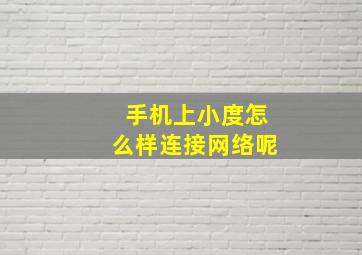 手机上小度怎么样连接网络呢